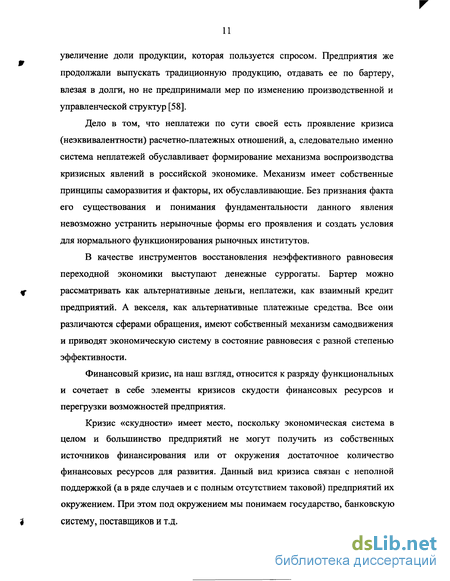 11

увеличение доли продукции, которая пользуется спросом. Предприятия же продолжали выпускать традиционную продукцию, отдавать ее по бартеру, влезая в долги, но не предпринимали мер по изменению производственной и управленческой структур [58].

Дело в том, что неплатежи по сути своей есть проявление кризиса (неэквивалентности) расчетно-платежных отношений, а, следовательно именно система неплатежей обуславливает формирование механизма воспроизводства кризисных явлений в российской экономике. Механизм имеет собственные принципы саморазвития и факторы, их обуславливающие. Без признания факта его существования и понимания фундаментальности данного явления невозможно устранить нерыночные формы его проявления и создать условия для нормального функционирования рыночных институтов.

В качестве инструментов восстановления неэффективного равновесия переходной экономики выступают денежные суррогаты. Бартер можно рассматривать как альтернативные деньги, неплатежи, как взаимный кредит предприятий. А векселя, как альтернативные платежные средства. Все они различаются сферами обращения, имеют собственный механизм самодвижения и приводят экономическую систему в состояние равновесия с разной степенью эффективности.

Финансовый кризис, на наш взгляд, относится к разряду функциональных и сочетает в себе элементы кризисов скудости финансовых ресурсов и перегрузки возможностей предприятия.

Кризис «скудности» имеет место, поскольку экономическая система в целом и большинство предприятий не могут получить из собственных источников финансирования или от окружения достаточное количество финансовых ресурсов для развития. Данный вид кризиса связан с неполной поддержкой (а в ряде случаев и с полным отсутствием таковой) предприятий их окружением. При этом под окружением мы понимаем государство, банковскую систему, поставщиков и т.д.

dsLib.net
библиотека диссертаций